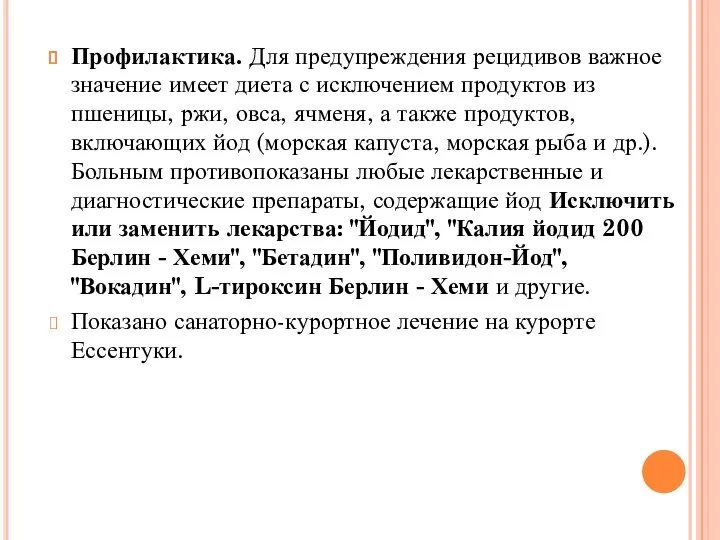 Профилактика. Для предупреждения рецидивов важное значение имеет диета с исключением продуктов из пшеницы, ржи, овса, ячменя, а также продуктов, включающих йод (морская капуста, морская рыба и др.). Больным противопоказаны любые лекарственные и диагностические препараты, содержащие йод Исключить или заменить лекарства: "Йодид", "Калия йодид 200 Берлин - Хеми", "Бетадин", "Поливидон-Йод", "Вокадин", L-тироксин Берлин - Хеми и другие.

Показано санаторно-курортное лечение на курорте Ессентуки.